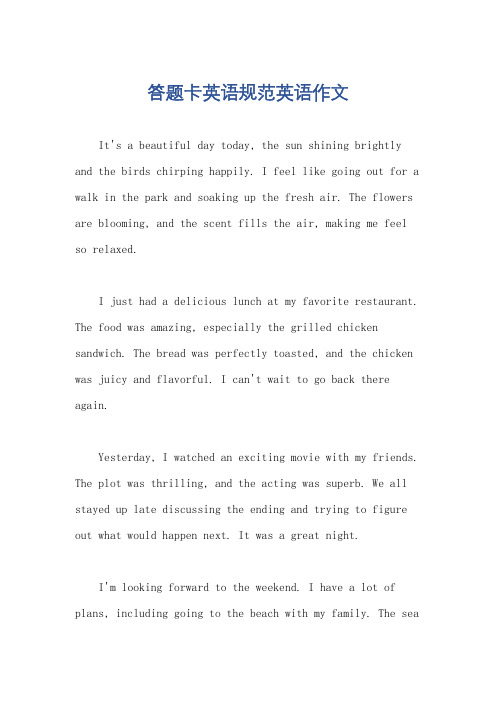 答题卡英语规范英语作文

It's a beautiful day today, the sun shining brightly and the birds chirping happily. I feel like going out for a walk in the park and soaking up the fresh air. The flowers are blooming, and the scent fills the air, making me feel so relaxed.

I just had a delicious lunch at my favorite restaurant. The food was amazing, especially the grilled chicken sandwich. The bread was perfectly toasted, and the chicken was juicy and flavorful. I can't wait to go back there again.

Yesterday, I watched an exciting movie with my friends. The plot was thrilling, and the acting was superb. We all stayed up late discussing the ending and trying to figure out what would happen next. It was a great night.

I'm looking forward to the weekend. I have a lot of plans, including going to the beach with my family. The sea